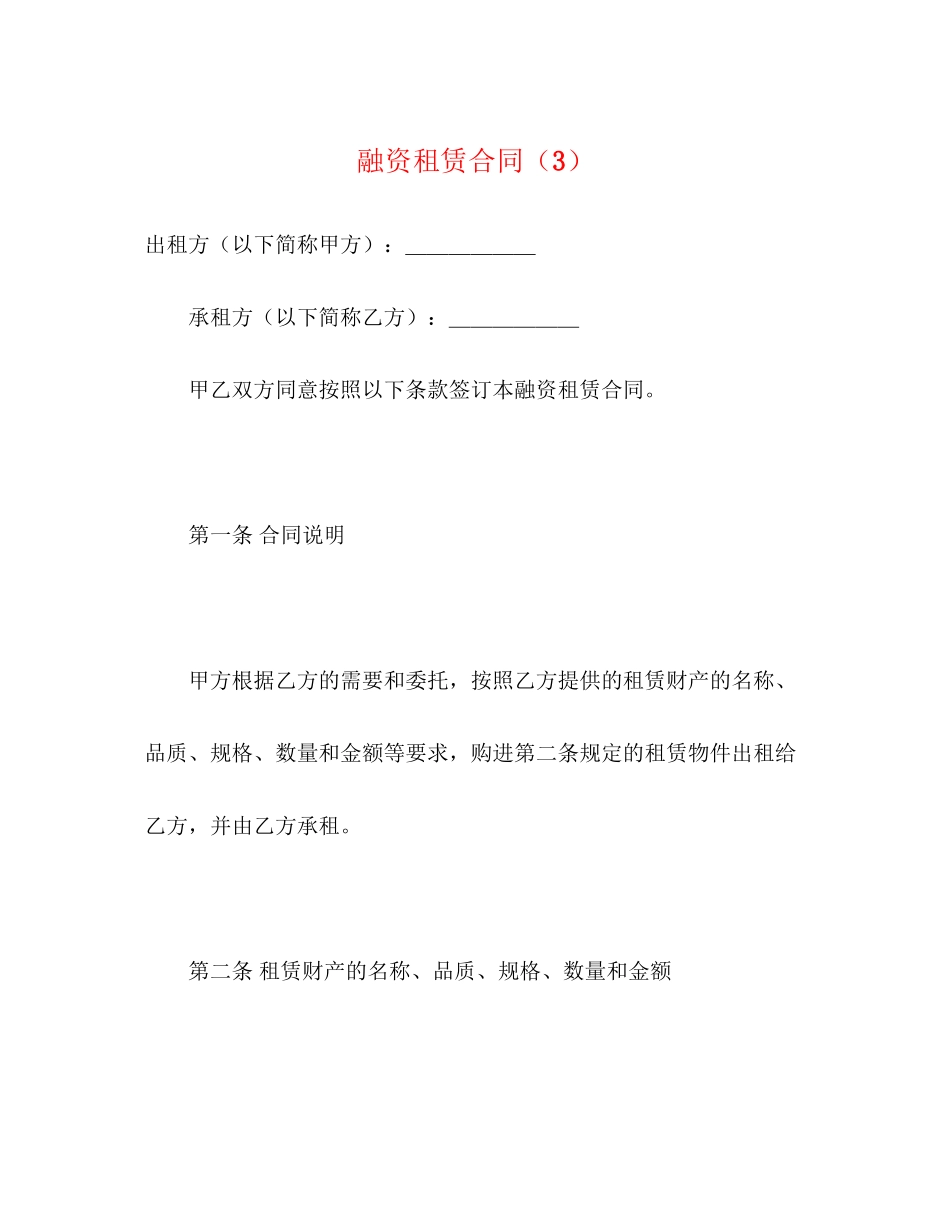 融资租赁合同（3）

出租方（以下简称甲方）：____________

承租方（以下简称乙方）：____________

甲乙双方同意按照以下条款签订本融资租赁合同。

第一条 合同说明

甲方根据乙方的需要和委托，按照乙方提供的租赁财产的名称、品质、规格、数量和金额等要求，购进第二条规定的租赁物件出租给乙方，并由乙方承租。

第二条 租赁财产的名称、品质、规格、数量和金额